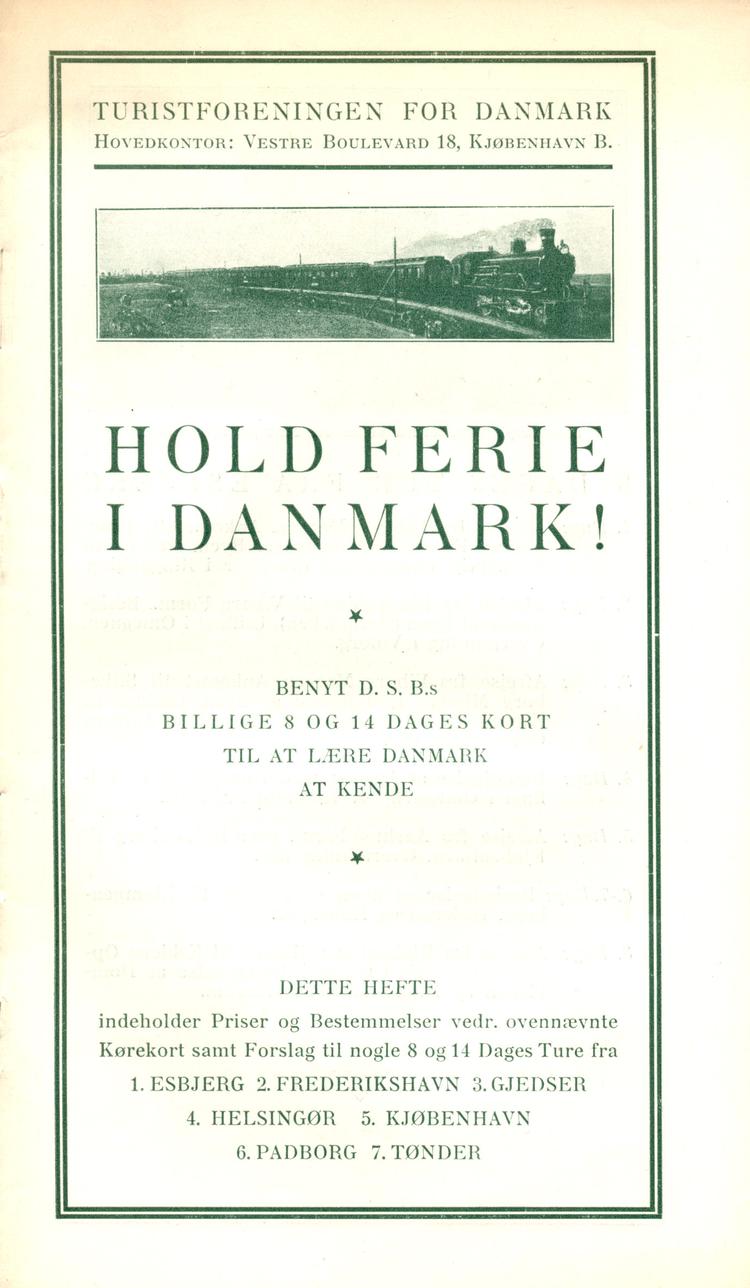 TURISTFORENINGEN FOR DANMARK
HOVEDKONTOR: VESTRE BOULEVARD 18, KJØBENHAVN B.

HOLD FERIE I DANMARK!

BENYT D. S. B.s
BILLIGE 8 OG 14 DAGES KORT
TIL AT LÆRE DANMARK
AT KENDE

DETTE HEFTE
indeholder Priser og Bestemmelser vedr. ovennævnte Kørekort samt Forslag til nogle 8 og 14 Dages Ture fra
1. ESBJERG 2. FREDERIKSHAVN 3. GJEDSER
4. HELSINGØR 5. KJØBENHAVN
6. PADBORG 7. TØNDER